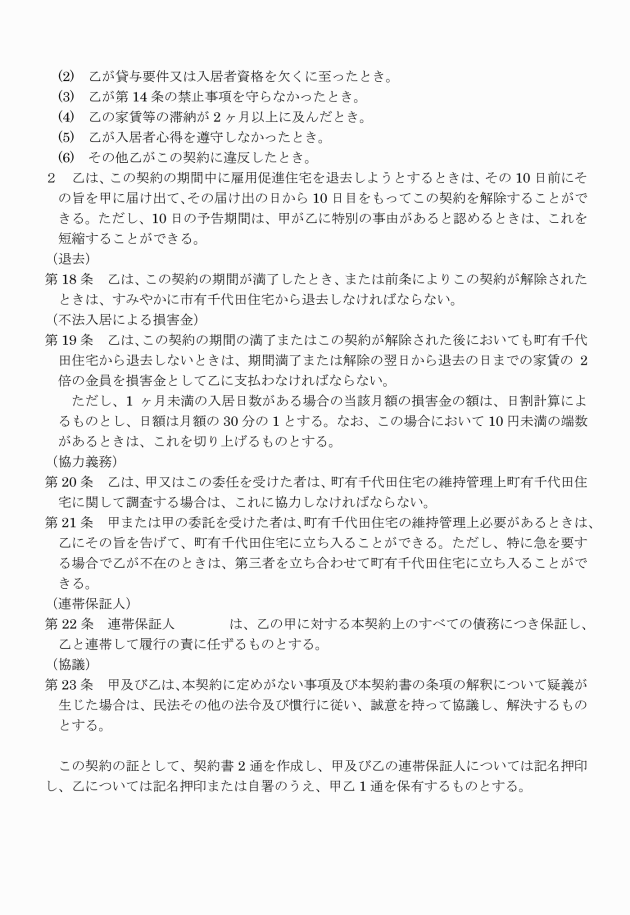 (2)　乙が貸与要件又は入居者資格を欠くに至ったとき。
(3)　乙が第 14 条の禁止事項を守らなかったとき。
(4)　乙の家賃等の滞納が 2 ヶ月以上に及んだとき。
(5)　乙が入居者心得を遵守しなかったとき。
(6)　その他乙がこの契約に違反したとき。
2　乙は、この契約の期間中に雇用促進住宅を退去しようとするときは、その 10 日前にその旨を甲に届け出て、その届け出の日から 10 日目をもってこの契約を解除することができる。ただし、10 日の予告期間は、甲が乙に特別の事由があると認めるときは、これを短縮することができる。
（退去）
第 18 条　乙は、この契約の期間が満了したとき、または前条によりこの契約が解除されたときは、すみやかに市有千代田住宅から退去しなければならない。
（不法入居による損害金）
第 19 条　乙は、この契約の期間の満了またはこの契約が解除された後においても町有千代田住宅から退去しないときは、期間満了または解除の翌日から退去の日までの家賃の 2 倍の金員を損害金として乙に支払わなければならない。
　ただし、1 ヶ月未満の入居日数がある場合の当該月額の損害金の額は、日割計算によるものとし、日額は月額の 30 分の 1 とする。なお、この場合において 10 円未満の端数があるときは、これを切り上げるものとする。
（協力義務）
第 20 条　乙は、甲又はこの委任を受けた者は、町有千代田住宅の維持管理上町有千代田住宅に関して調査する場合は、これに協力しなければならない。
第 21 条　甲または甲の委託を受けた者は、町有千代田住宅の維持管理上必要があるときは、乙にその旨を告げて、町有千代田住宅に立ち入ることができる。ただし、特に急を要する場合で乙が不在のときは、第三者を立ち合わせて町有千代田住宅に立ち入ることができる。
（連帯保証人）
第 22 条　連帯保証人　　　　は、乙の甲に対する本契約上のすべての債務につき保証し、乙と連帯して履行の責に任ずるものとする。
（協議）
第 23 条　甲及び乙は、本契約に定めがない事項及び本契約書の条項の解釈について疑義が生じた場合は、民法その他の法令及び慣行に従い、誠意を持って協議し、解決するものとする。

　この契約の証として、契約書 2 通を作成し、甲及び乙の連帯保証人については記名押印し、乙については記名押印または自署のうえ、甲乙 1 通を保有するものとする。